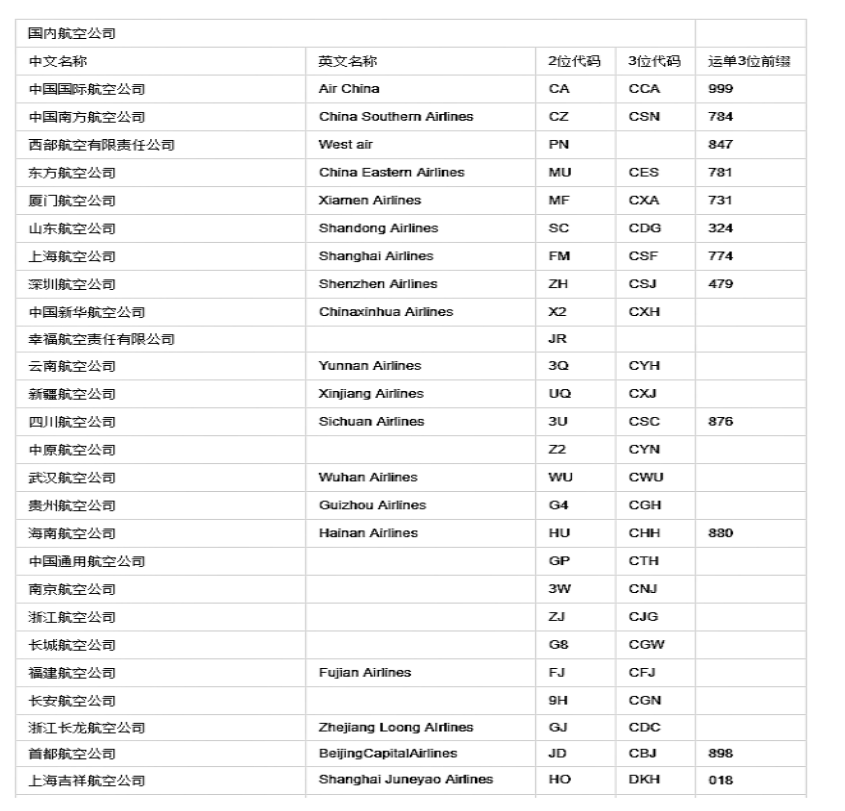 | 国内航空公司 | | | | |
|---|---|---|---|---|
| 中文名称 | 英文名称 | 2位代码 | 3位代码 | 运单3位前缀 |
| 中国国际航空公司 | Air China | CA | CCA | 999 |
| 中国南方航空公司 | China Southern Airlines | CZ | CSN | 784 |
| 西部航空有限责任公司 | West air | PN | | 847 |
| 东方航空公司 | China Eastern Airlines | MU | CES | 781 |
| 厦门航空公司 | Xiamen Airlines | MF | CXA | 731 |
| 山东航空公司 | Shandong Airlines | SC | CDG | 324 |
| 上海航空公司 | Shanghai Airlines | FM | CSF | 774 |
| 深圳航空公司 | Shenzhen Airlines | ZH | CSJ | 479 |
| 中国新华航空公司 | Chinaxinhua Airlines | X2 | CXH | |
| 幸福航空责任有限公司 | | JR | | |
| 云南航空公司 | Yunnan Airlines | 3Q | CYH | |
| 新疆航空公司 | Xinjiang Airlines | UQ | CXJ | |
| 四川航空公司 | Sichuan Airlines | 3U | CSC | 876 |
| 中原航空公司 | | Z2 | CYN | |
| 武汉航空公司 | Wuhan Airlines | WU | CWU | |
| 贵州航空公司 | Guizhou Airlines | G4 | CGH | |
| 海南航空公司 | Hainan Airlines | HU | CHH | 880 |
| 中国通用航空公司 | | GP | CTH | |
| 南京航空公司 | | 3W | CNJ | |
| 浙江航空公司 | | ZJ | CJG | |
| 长城航空公司 | | G8 | CGW | |
| 福建航空公司 | Fujian Airlines | FJ | CFJ | |
| 长安航空公司 | | 9H | CGN | |
| 浙江长龙航空公司 | Zhejiang Loong Airlines | GJ | CDC | |
| 首都航空公司 | BeijingCapitalAirlines | JD | CBJ | 898 |
| 上海吉祥航空公司 | Shanghai Juneyao Airlines | HO | DKH | 018 |